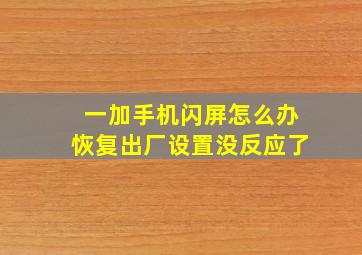 一加手机闪屏怎么办
恢复出厂设置没反应了